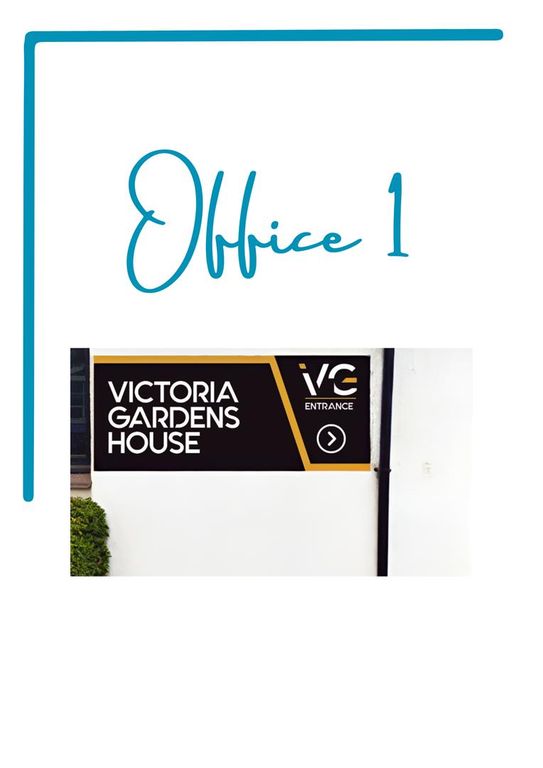 Office 1

VICTORIA GARDENS HOUSE

VG
ENTRANCE